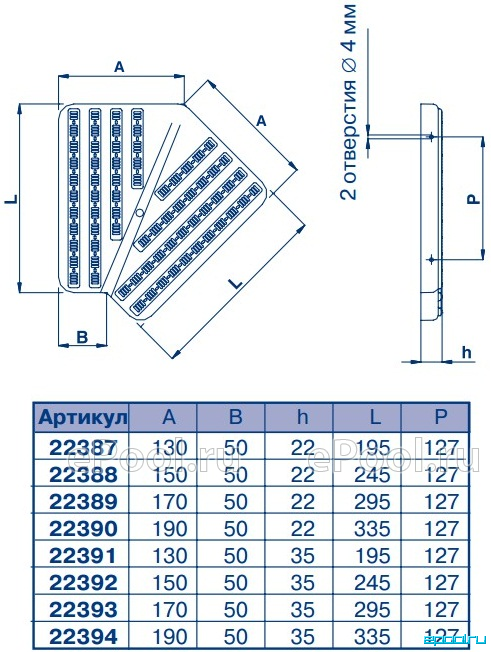 A

A

L

L

B

2 отверстия ∅ 4 мм

P

h

| Артикул | A | B | h | L | P |
|---|---|---|---|---|---|
| 22387 | 130 | 50 | 22 | 195 | 127 |
| 22388 | 150 | 50 | 22 | 245 | 127 |
| 22389 | 170 | 50 | 22 | 295 | 127 |
| 22390 | 190 | 50 | 22 | 335 | 127 |
| 22391 | 130 | 50 | 35 | 195 | 127 |
| 22392 | 150 | 50 | 35 | 245 | 127 |
| 22393 | 170 | 50 | 35 | 295 | 127 |
| 22394 | 190 | 50 | 35 | 335 | 127 |

ePool.ru ePool.ru

epool.ru